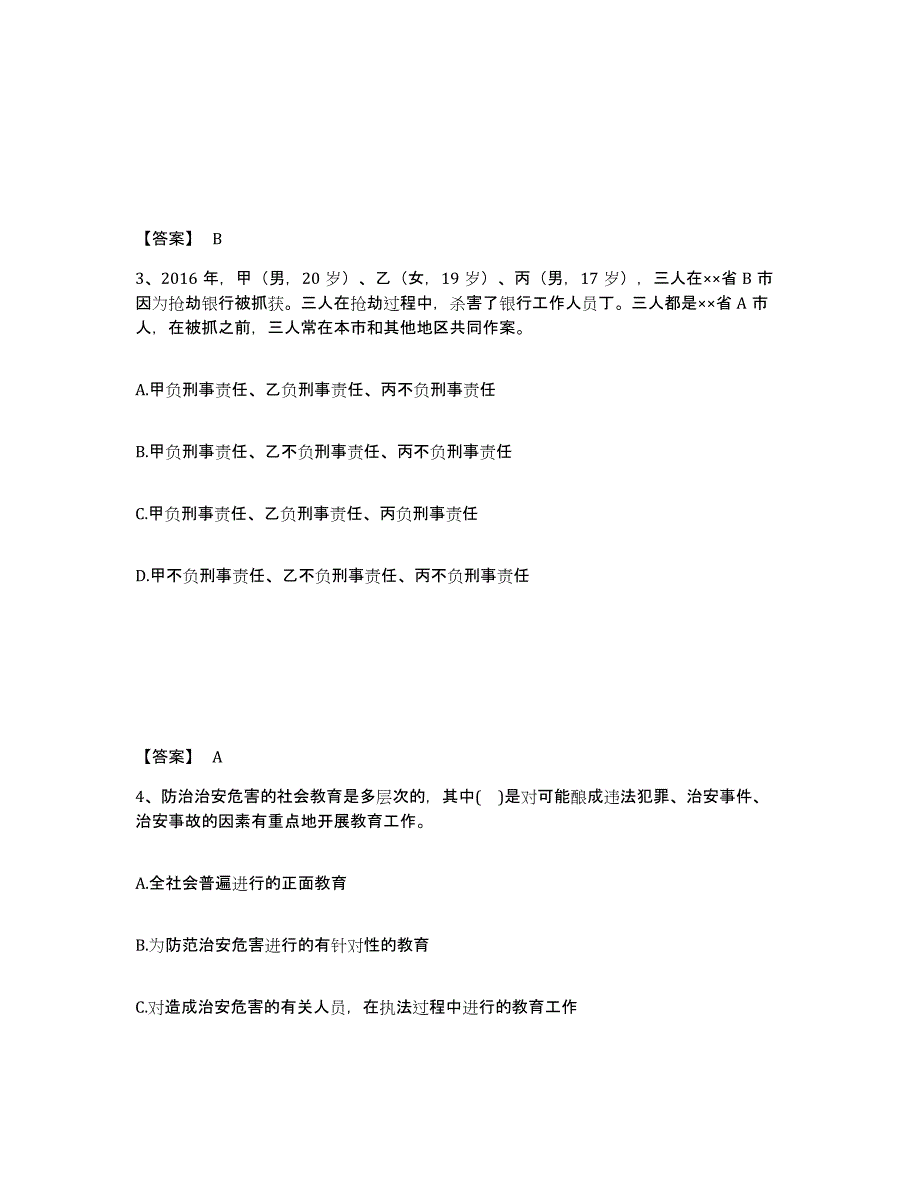 【答案】 B

3、2016 年，甲（男，20 岁）、乙（女，19 岁）、丙（男，17 岁），三人在××省 B 市因为抢劫银行被抓获。三人在抢劫过程中，杀害了银行工作人员丁。三人都是××省 A 市人，在被抓之前，三人常在本市和其他地区共同作案。

A.甲负刑事责任、乙负刑事责任、丙不负刑事责任

B.甲负刑事责任、乙不负刑事责任、丙不负刑事责任

C.甲负刑事责任、乙负刑事责任、丙负刑事责任

D.甲不负刑事责任、乙不负刑事责任、丙不负刑事责任

【答案】 A

4、防治治安危害的社会教育是多层次的，其中( )是对可能酿成违法犯罪、治安事件、治安事故的因素有重点地开展教育工作。

A.全社会普遍进行的正面教育

B.为防范治安危害进行的有针对性的教育

C.对造成治安危害的有关人员，在执法过程中进行的教育工作